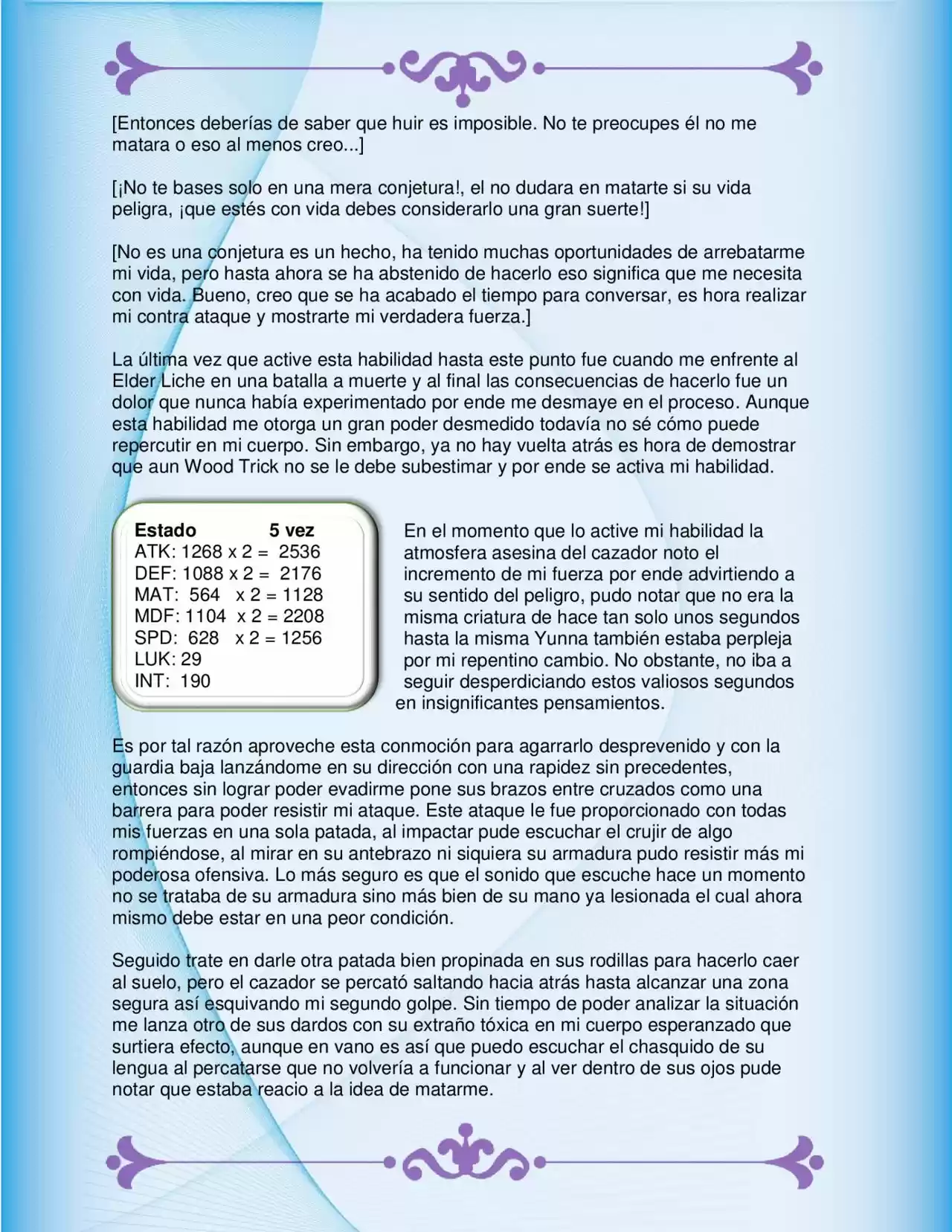 [Entonces deberías de saber que huir es imposible. No te preocupes él no me matara o eso al menos creo...]

[¡No te bases solo en una mera conjetura!, el no dudara en matarte si su vida peligra, ¡que estés con vida debes considerarlo una gran suerte!]

[No es una conjetura es un hecho, ha tenido muchas oportunidades de arrebatarme mi vida, pero hasta ahora se ha abstenido de hacerlo eso significa que me necesita con vida. Bueno, creo que se ha acabado el tiempo para conversar, es hora realizar mi contra ataque y mostrarte mi verdadera fuerza.]

La última vez que active esta habilidad hasta este punto fue cuando me enfrente al Elder Liche en una batalla a muerte y al final las consecuencias de hacerlo fue un dolor que nunca había experimentado por ende me desmaye en el proceso. Aunque esta habilidad me otorga un gran poder desmedido todavía no sé cómo puede repercutir en mi cuerpo. Sin embargo, ya no hay vuelta atrás es hora de demostrar que aun Wood Trick no se le debe subestimar y por ende se activa mi habilidad.

Estado 5 vez
ATK: 1268 x 2 = 2536
DEF: 1088 x 2 = 2176
MAT: 564 x 2 = 1128
MDF: 1104 x 2 = 2208
SPD: 628 x 2 = 1256
LUK: 29
INT: 190

En el momento que lo active mi habilidad la atmosfera asesina del cazador noto el incremento de mi fuerza por ende advirtiendo a su sentido del peligro, pudo notar que no era la misma criatura de hace tan solo unos segundos hasta la misma Yunna también estaba perpleja por mi repentino cambio. No obstante, no iba a seguir desperdiciando estos valiosos segundos en insignificantes pensamientos.

Es por tal razón aproveche esta conmoción para agarrarlo desprevenido y con la guardia baja lanzándome en su dirección con una rapidez sin precedentes, entonces sin lograr poder evadirme pone sus brazos entre cruzados como una barrera para poder resistir mi ataque. Este ataque le fue proporcionado con todas mis fuerzas en una sola patada, al impactar pude escuchar el crujir de algo rompiéndose, al mirar en su antebrazo ni siquiera su armadura pudo resistir más mi poderosa ofensiva. Lo más seguro es que el sonido que escuche hace un momento no se trataba de su armadura sino más bien de su mano ya lesionada el cual ahora mismo debe estar en una peor condición.

Seguido trate en darle otra patada bien propinada en sus rodillas para hacerlo caer al suelo, pero el cazador se percató saltando hacia atrás hasta alcanzar una zona segura así esquivando mi segundo golpe. Sin tiempo de poder analizar la situación me lanza otro de sus dardos con su extraño tóxica en mi cuerpo esperanzado que surtiera efecto, aunque en vano es así que puedo escuchar el chasquido de su lengua al percatarse que no volvería a funcionar y al ver dentro de sus ojos pude notar que estaba reacio a la idea de matarme.